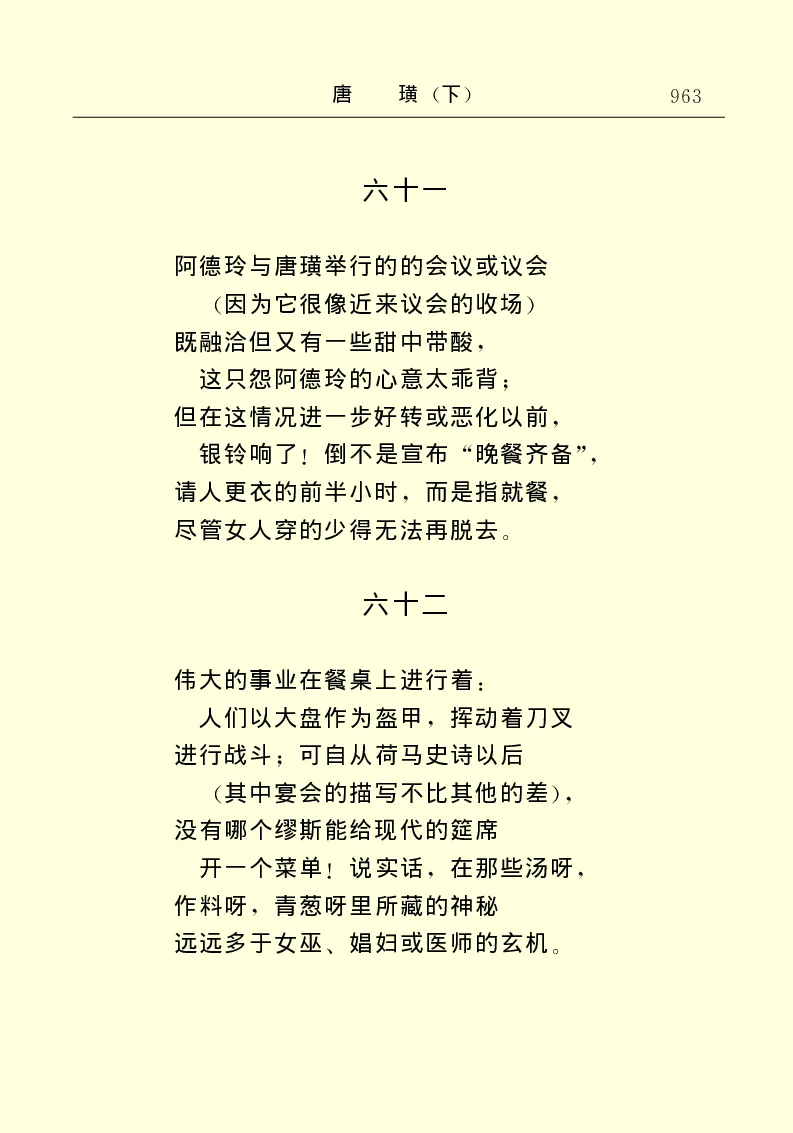 唐　璜（下）　963

六十一

阿德玲与唐璜举行的的会议或议会
（因为它很像近来议会的收场）
既融洽但又有一些甜中带酸，
这只怨阿德玲的心意太乖背；
但在这情况进一步好转或恶化以前，
银铃响了！倒不是宣布“晚餐齐备”，
请人更衣的前半小时，而是指就餐，
尽管女人穿的少得无法再脱去。

六十二

伟大的事业在餐桌上进行着：
人们以大盘作为盔甲，挥动着刀叉
进行战斗；可自从荷马史诗以后
（其中宴会的描写不比其他的差），
没有哪个缪斯能给现代的筵席
开一个菜单！说实话，在那些汤呀，
作料呀，青葱呀里所藏的神秘
远远多于女巫、娼妇或医师的玄机。